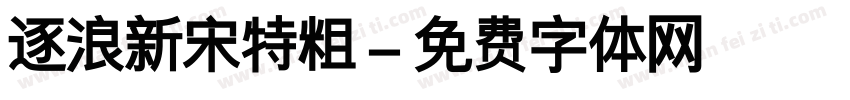 逐浪新宋特粗 – 免费字体网